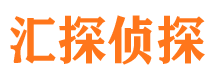 汇探侦探